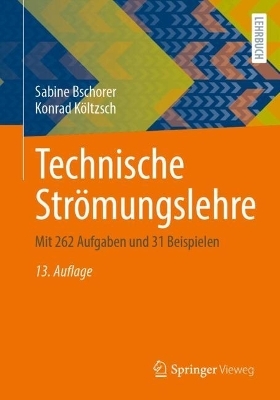 LEHRBUCH

Sabine Bschorer
Konrad Költzsch

Technische Strömungslehre

Mit 262 Aufgaben und 31 Beispielen

13. Auflage

Springer Vieweg